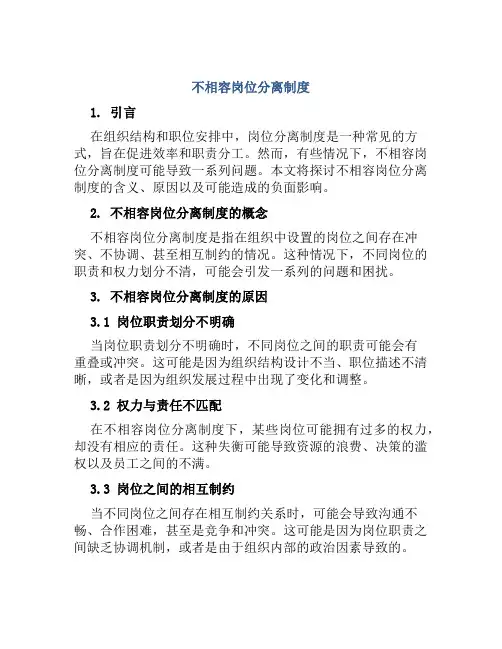 不相容岗位分离制度

1. 引言

在组织结构和职位安排中，岗位分离制度是一种常见的方式，旨在促进效率和职责分工。然而，有些情况下，不相容岗位分离制度可能导致一系列问题。本文将探讨不相容岗位分离制度的含义、原因以及可能造成的负面影响。

2. 不相容岗位分离制度的概念

不相容岗位分离制度是指在组织中设置的岗位之间存在冲突、不协调、甚至相互制约的情况。这种情况下，不同岗位的职责和权力划分不清，可能会引发一系列的问题和困扰。

3. 不相容岗位分离制度的原因

3.1 岗位职责划分不明确

当岗位职责划分不明确时，不同岗位之间的职责可能会有重叠或冲突。这可能是因为组织结构设计不当、职位描述不清晰，或者是因为组织发展过程中出现了变化和调整。

3.2 权力与责任不匹配

在不相容岗位分离制度下，某些岗位可能拥有过多的权力，却没有相应的责任。这种失衡可能导致资源的浪费、决策的滥权以及员工之间的不满。

3.3 岗位之间的相互制约

当不同岗位之间存在相互制约关系时，可能会导致沟通不畅、合作困难，甚至是竞争和冲突。这可能是因为岗位职责之间缺乏协调机制，或者是由于组织内部的政治因素导致的。